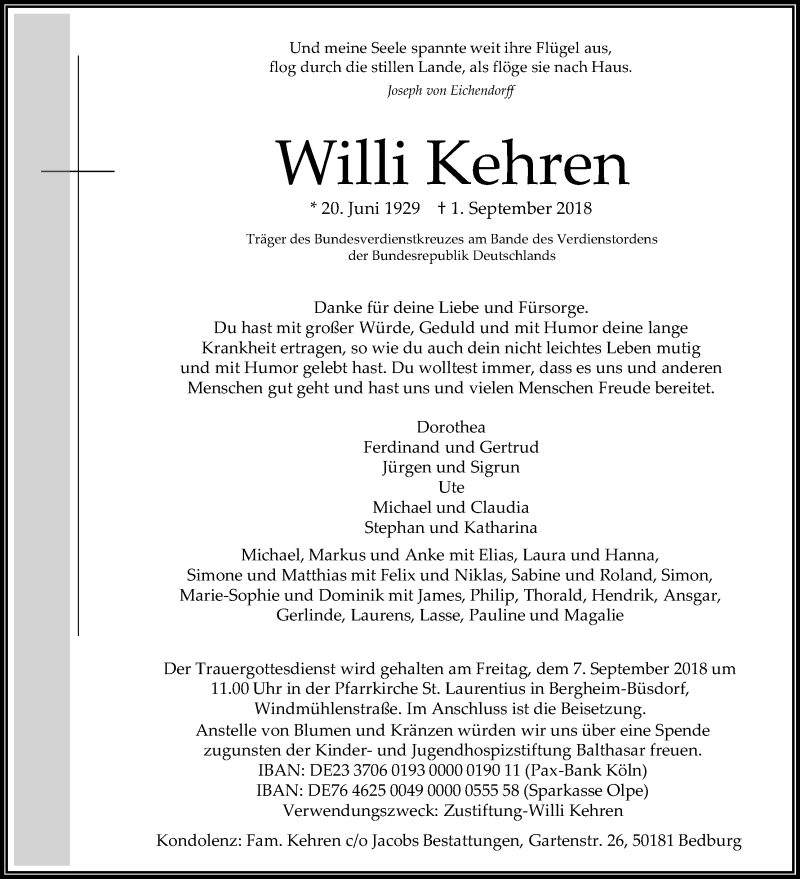 Und meine Seele spannte weit ihre Flügel aus,
flog durch die stillen Lande, als flöge sie nach Haus.
Joseph von Eichendorff

Willi Kehren

* 20. Juni 1929 † 1. September 2018

Träger des Bundesverdienstkreuzes am Bande des Verdienstordens der Bundesrepublik Deutschlands

Danke für deine Liebe und Fürsorge.
Du hast mit großer Würde, Geduld und mit Humor deine lange Krankheit ertragen, so wie du auch dein nicht leichtes Leben mutig und mit Humor gelebt hast. Du wolltest immer, dass es uns und anderen Menschen gut geht und hast uns und vielen Menschen Freude bereitet.

Dorothea
Ferdinand und Gertrud
Jürgen und Sigrun
Ute
Michael und Claudia
Stephan und Katharina

Michael, Markus und Anke mit Elias, Laura und Hanna, Simone und Matthias mit Felix und Niklas, Sabine und Roland, Simon, Marie-Sophie und Dominik mit James, Philip, Thorald, Hendrik, Ansgar, Gerlinde, Laurens, Lasse, Pauline und Magalie

Der Trauergottesdienst wird gehalten am Freitag, dem 7. September 2018 um 11.00 Uhr in der Pfarrkirche St. Laurentius in Bergheim-Büsdorf, Windmühlenstraße. Im Anschluss ist die Beisetzung.
Anstelle von Blumen und Kränzen würden wir uns über eine Spende zugunsten der Kinder- und Jugendhospizstiftung Balthasar freuen.
IBAN: DE23 3706 0193 0000 0190 11 (Pax-Bank Köln)
IBAN: DE76 4625 0049 0000 0555 58 (Sparkasse Olpe)
Verwendungszweck: Zustiftung-Willi Kehren

Kondolenz: Fam. Kehren c/o Jacobs Bestattungen, Gartenstr. 26, 50181 Bedburg